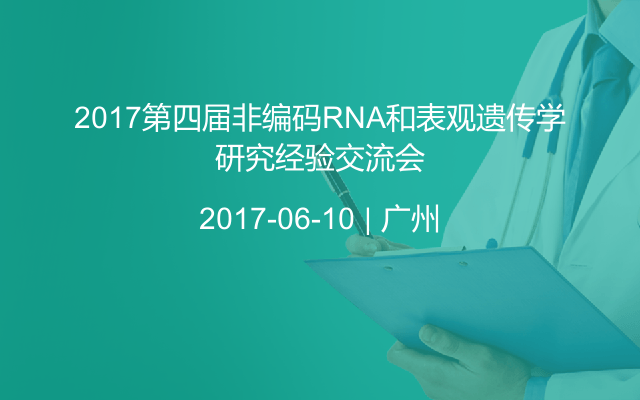 2017第四届非编码RNA和表观遗传学研究经验交流会

2017-06-10 | 广州